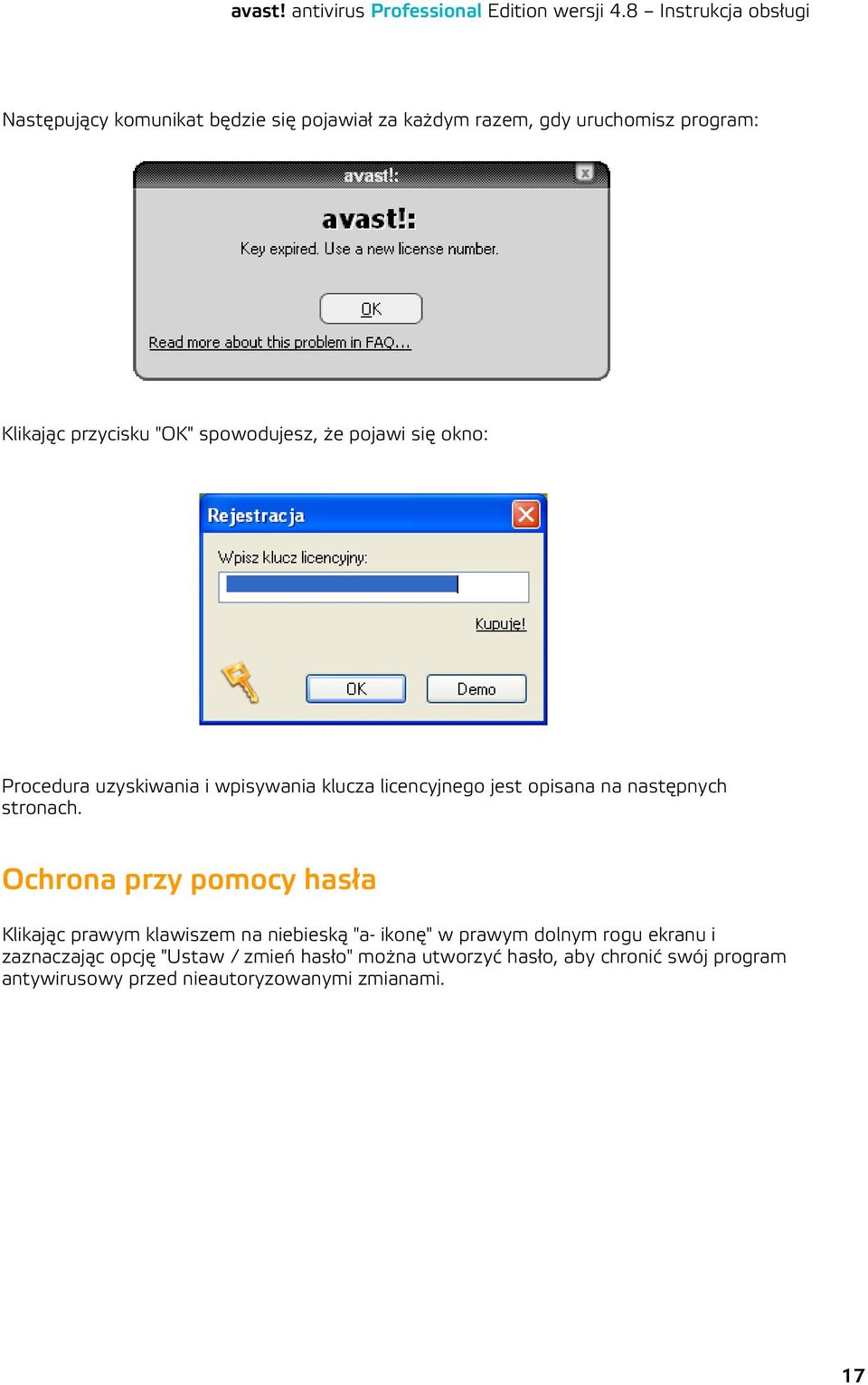 avast! antivirus Professional Edition wersji 4.8 – Instrukcja obsługi

Następujący komunikat będzie się pojawiał za każdym razem, gdy uruchomisz program:

avast!:

avast!:

Key expired. Use a new license number.

OK

Read more about this problem in FAQ...

Klikając przycisku "OK" spowodujesz, że pojawi się okno:

Rejestracja

Wpisz klucz licencyjny:

Kupuję!

OK

Demo

Procedura uzyskiwania i wpisywania klucza licencyjnego jest opisana na następnych stronach.

Ochrona przy pomocy hasła

Klikając prawym klawiszem na niebieską "a- ikonę" w prawym dolnym rogu ekranu i zaznaczając opcję "Ustaw / zmień hasło" można utworzyć hasło, aby chronić swój program antywirusowy przed nieautoryzowanymi zmianami.

17